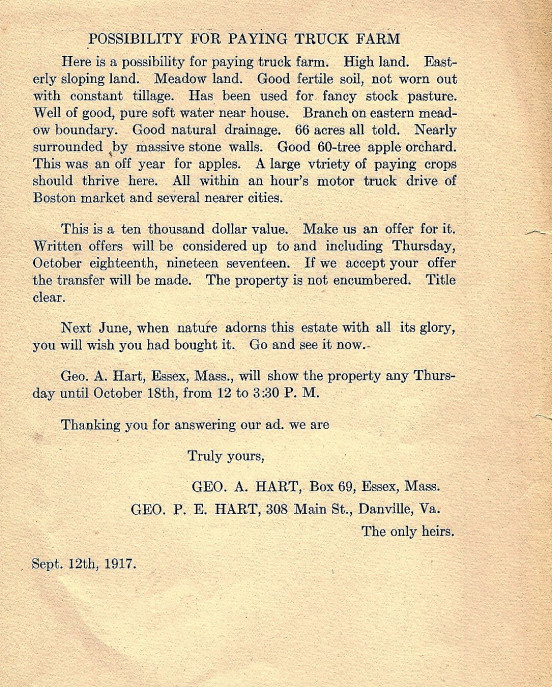 POSSIBILITY FOR PAYING TRUCK FARM

Here is a possibility for paying truck farm. High land. Easterly sloping land. Meadow land. Good fertile soil, not worn out with constant tillage. Has been used for fancy stock pasture. Well of good, pure soft water near house. Branch on eastern meadow boundary. Good natural drainage. 66 acres all told. Nearly surrounded by massive stone walls. Good 60-tree apple orchard. This was an off year for apples. A large vtriety of paying crops should thrive here. All within an hour's motor truck drive of Boston market and several nearer cities.

This is a ten thousand dollar value. Make us an offer for it. Written offers will be considered up to and including Thursday, October eighteenth, nineteen seventeen. If we accept your offer the transfer will be made. The property is not encumbered. Title clear.

Next June, when nature adorns this estate with all its glory, you will wish you had bought it. Go and see it now.

Geo. A. Hart, Essex, Mass., will show the property any Thursday until October 18th, from 12 to 3:30 P. M.

Thanking you for answering our ad. we are

Truly yours,

GEO. A. HART, Box 69, Essex, Mass.

GEO. P. E. HART, 308 Main St., Danville, Va.

The only heirs.

Sept. 12th, 1917.